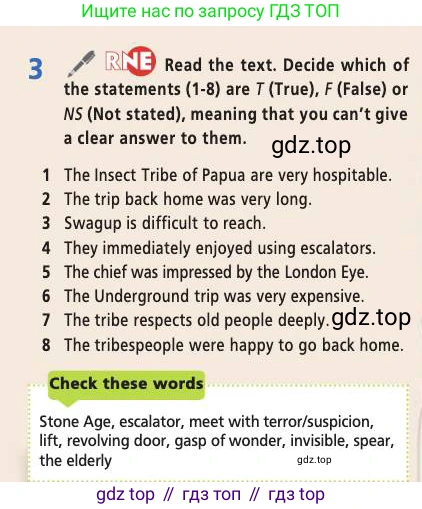 Ищите нас по запросу ГДЗ ТОП

3 RNE Read the text. Decide which of the statements (1-8) are T (True), F (False) or NS (Not stated), meaning that you can't give a clear answer to them.

1 The Insect Tribe of Papua are very hospitable.
2 The trip back home was very long.
3 Swagup is difficult to reach.
4 They immediately enjoyed using escalators.
5 The chief was impressed by the London Eye.
6 The Underground trip was very expensive.
7 The tribe respects old people deeply.
8 The tribespeople were happy to go back home.

Check these words

Stone Age, escalator, meet with terror/suspicion, lift, revolving door, gasp of wonder, invisible, spear, the elderly

gdz top // гдз топ // гдз top

gdz.top